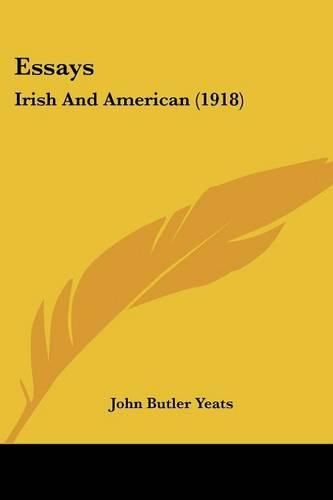 Essays

Irish And American (1918)

John Butler Yeats